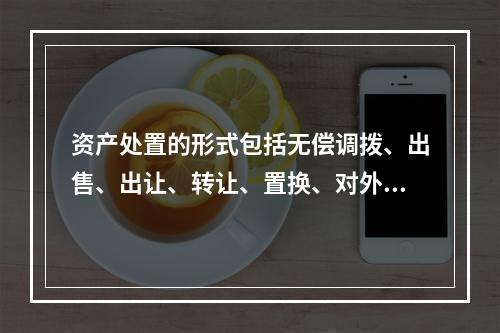 资产处置的形式包括无偿调拨、出售、出让、转让、置换、对外…